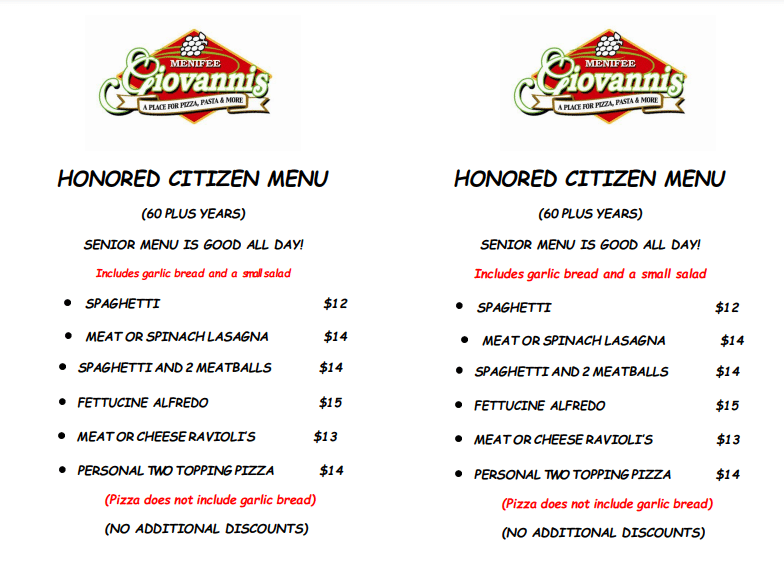 MENIFEE
Giovannis
A PLACE FOR PIZZA, PASTA & MORE

HONORED CITIZEN MENU

(60 PLUS YEARS)

SENIOR MENU IS GOOD ALL DAY!

Includes garlic bread and a small salad

- SPAGHETTI $12
- MEAT OR SPINACH LASAGNA $14
- SPAGHETTI AND 2 MEATBALLS $14
- FETTUCINE ALFREDO $15
- MEAT OR CHEESE RAVIOLI'S $13
- PERSONAL TWO TOPPING PIZZA $14

(Pizza does not include garlic bread)

(NO ADDITIONAL DISCOUNTS)

MENIFEE
Giovannis
A PLACE FOR PIZZA, PASTA & MORE

HONORED CITIZEN MENU

(60 PLUS YEARS)

SENIOR MENU IS GOOD ALL DAY!

Includes garlic bread and a small salad

- SPAGHETTI $12
- MEAT OR SPINACH LASAGNA $14
- SPAGHETTI AND 2 MEATBALLS $14
- FETTUCINE ALFREDO $15
- MEAT OR CHEESE RAVIOLI'S $13
- PERSONAL TWO TOPPING PIZZA $14

(Pizza does not include garlic bread)

(NO ADDITIONAL DISCOUNTS)